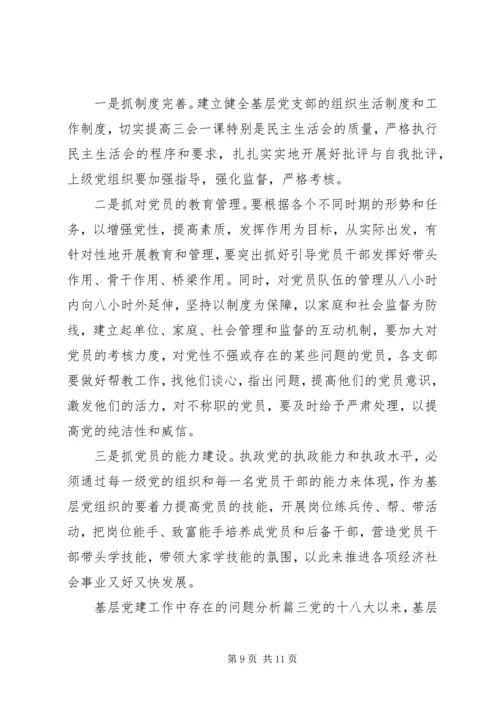 一是抓制度完善。建立健全基层党支部的组织生活制度和工作制度，切实提高三会一课特别是民主生活会的质量，严格执行民主生活会的程序和要求，扎扎实实地开展好批评与自我批评，上级党组织要加强指导，强化监督，严格考核。

二是抓对党员的教育管理。要根据各个不同时期的形势和任务，以增强党性，提高素质，发挥作用为目标，从实际出发，有针对性地开展教育和管理，要突出抓好引导党员干部发挥好带头作用、骨干作用、桥梁作用。同时，对党员队伍的管理从八小时内向八小时外延伸，坚持以制度为保障，以家庭和社会监督为防线，建立起单位、家庭、社会管理和监督的互动机制，要加大对党员的考核力度，对党性不强或存在的某些问题的党员，各支部要做好帮教工作，找他们谈心，指出问题，提高他们的党员意识，激发他们的活力，对不称职的党员，要及时给予严肃处理，以提高党的纯洁性和威信。

三是抓党员的能力建设。执政党的执政能力和执政水平，必须通过每一级党的组织和每一名党员干部的能力来体现，作为基层党组织的要着力提高党员的技能，开展岗位练兵传、帮、带活动，把岗位能手、致富能手培养成党员和后备干部，营造党员干部带头学技能，带领大家学技能的氛围，以此来推进各项经济社会事业又好又快发展。

基层党建工作中存在的问题分析篇三党的十八大以来，基层

第 9 页 共 11 页